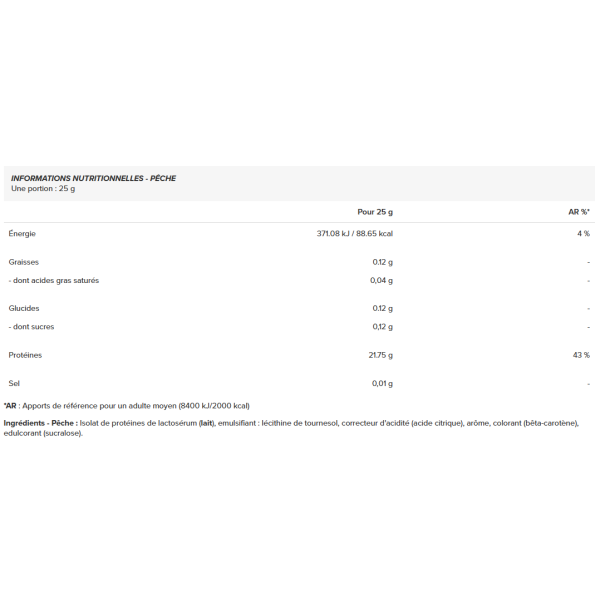 INFORMATIONS NUTRITIONNELLES - PÊCHE
Une portion : 25 g

| | Pour 25 g | AR %* |
|---|---|---|
| Énergie | 371.08 kJ / 88.65 kcal | 4 % |
| Graisses | 0.12 g | - |
| - dont acides gras saturés | 0,04 g | - |
| Glucides | 0.12 g | - |
| - dont sucres | 0,12 g | - |
| Protéines | 21.75 g | 43 % |
| Sel | 0,01 g | - |

*AR : Apports de référence pour un adulte moyen (8400 kJ/2000 kcal)

Ingrédients - Pêche : Isolat de protéines de lactosérum (lait), emulsifiant : lécithine de tournesol, correcteur d'acidité (acide citrique), arôme, colorant (bêta-carotène), edulcorant (sucralose).